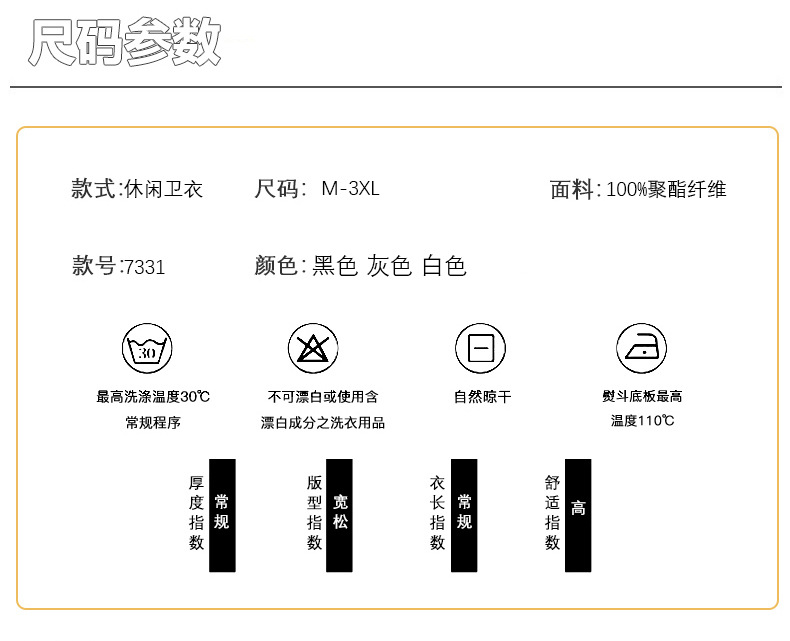 尺码参数

款式:休闲卫衣 尺码: M-3XL 面料:100%聚酯纤维

款号:7331 颜色:黑色 灰色 白色

30

最高洗涤温度30℃
常规程序

不可漂白或使用含
漂白成分之洗衣用品

自然晾干

熨斗底板最高
温度110℃

厚度指数 常规

版型指数 宽松

衣长指数 常规

舒适指数 高